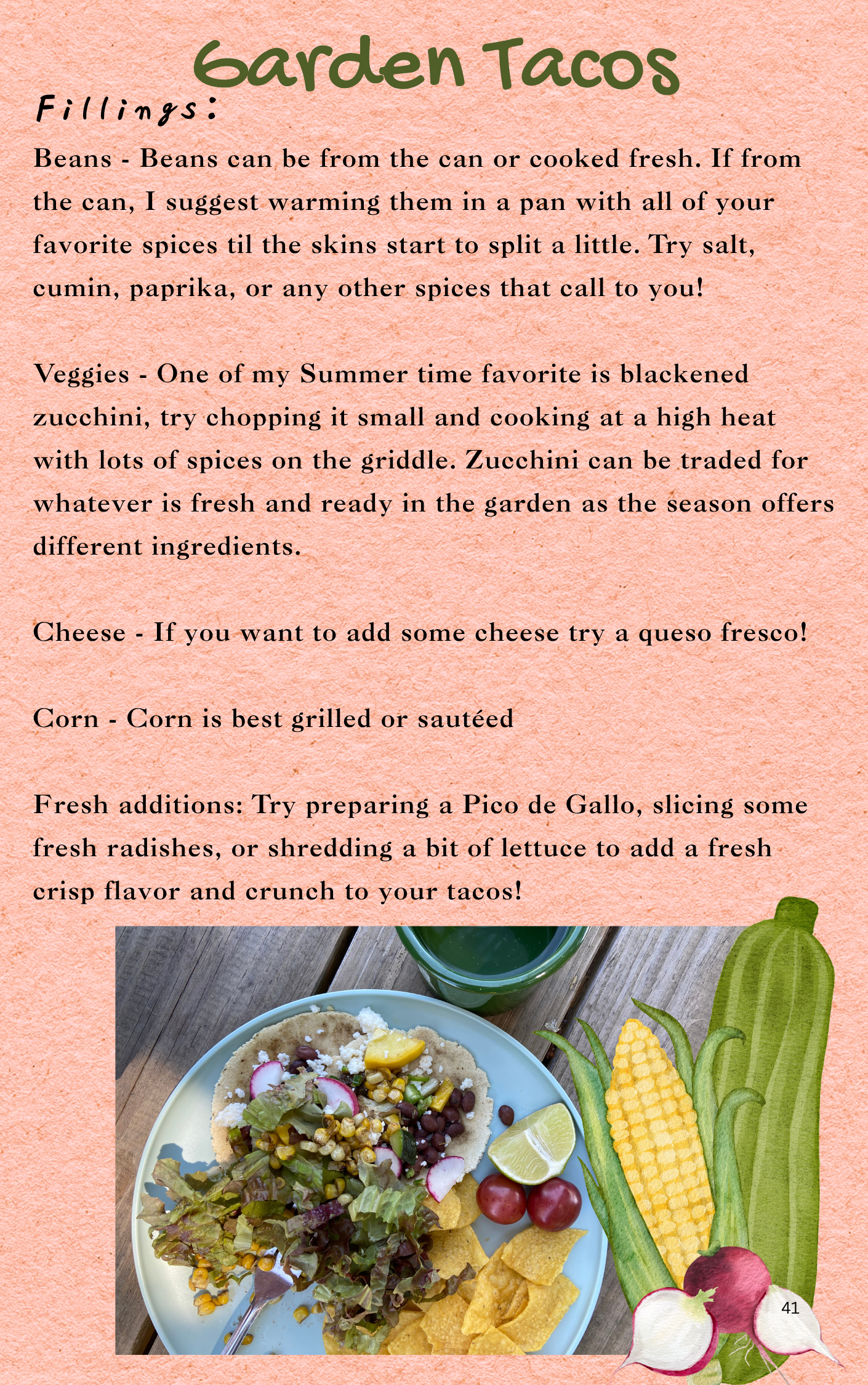 Garden Tacos

Fillings:

Beans - Beans can be from the can or cooked fresh. If from the can, I suggest warming them in a pan with all of your favorite spices til the skins start to split a little. Try salt, cumin, paprika, or any other spices that call to you!

Veggies - One of my Summer time favorite is blackened zucchini, try chopping it small and cooking at a high heat with lots of spices on the griddle. Zucchini can be traded for whatever is fresh and ready in the garden as the season offers different ingredients.

Cheese - If you want to add some cheese try a queso fresco!

Corn - Corn is best grilled or sautéed

Fresh additions: Try preparing a Pico de Gallo, slicing some fresh radishes, or shredding a bit of lettuce to add a fresh crisp flavor and crunch to your tacos!

41